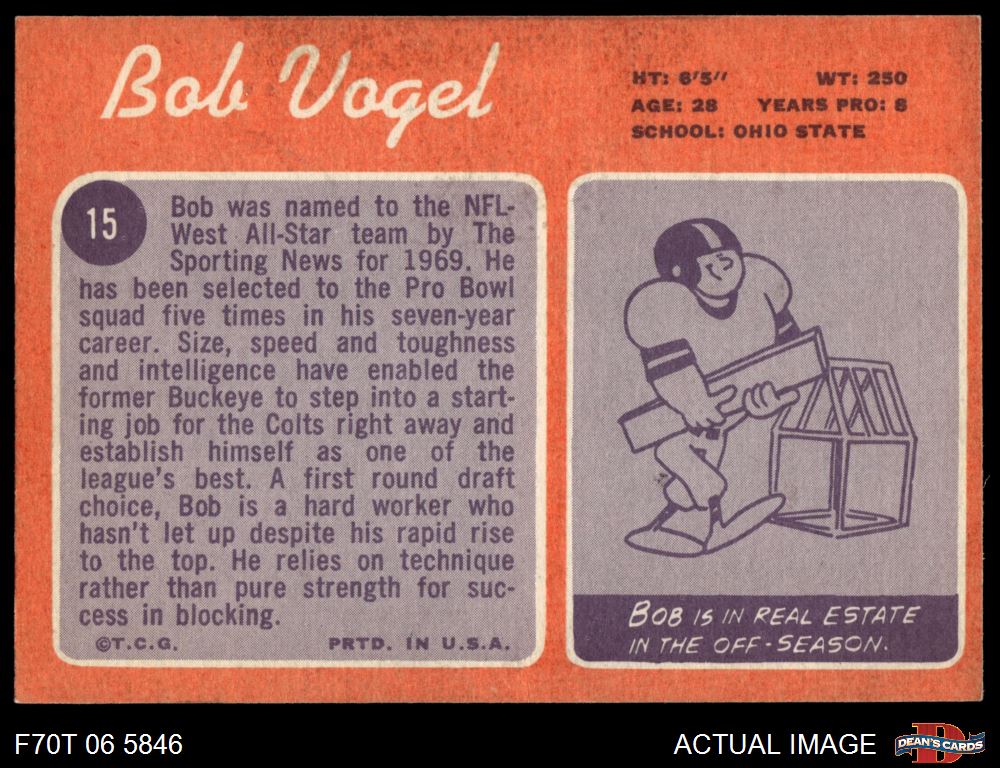 Bob Vogel

HT: 6'5" WT: 250
AGE: 28 YEARS PRO: 8
SCHOOL: OHIO STATE

15

Bob was named to the NFL-West All-Star team by The Sporting News for 1969. He has been selected to the Pro Bowl squad five times in his seven-year career. Size, speed and toughness and intelligence have enabled the former Buckeye to step into a starting job for the Colts right away and establish himself as one of the league's best. A first round draft choice, Bob is a hard worker who hasn't let up despite his rapid rise to the top. He relies on technique rather than pure strength for success in blocking.

©T.C.G. PRTD. IN U.S.A.

BOB IS IN REAL ESTATE IN THE OFF-SEASON.

F70T 06 5846

ACTUAL IMAGE

DEAN'S CARDS